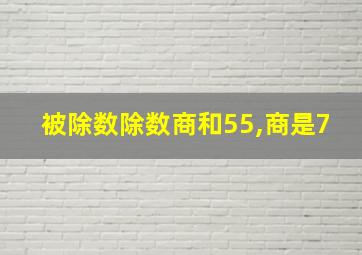 被除数除数商和55,商是7